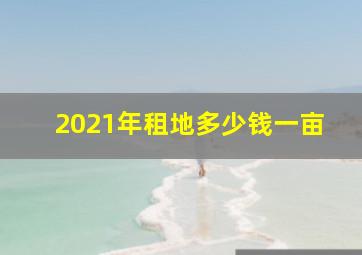 2021年租地多少钱一亩